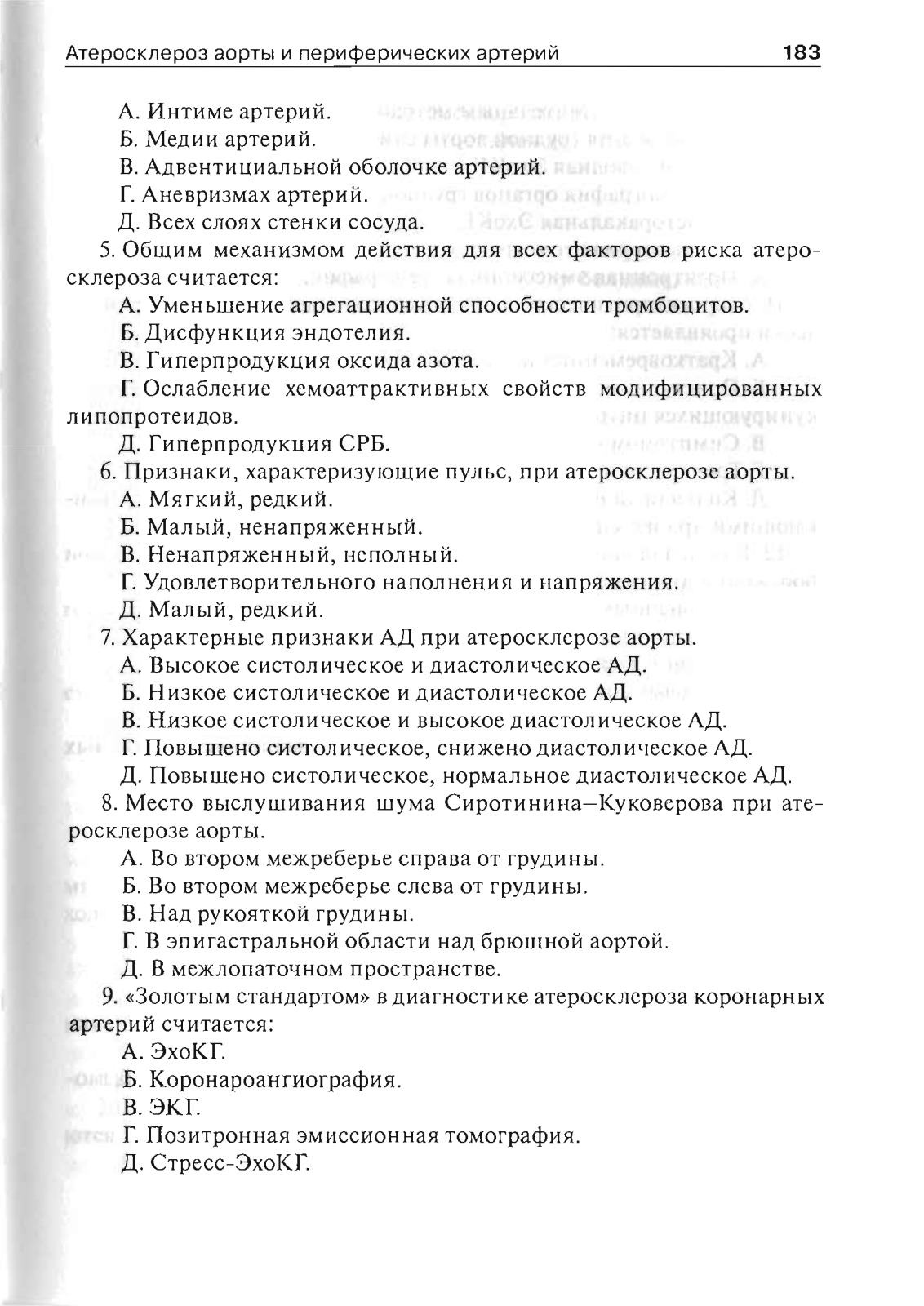 Атеросклероз аорты и периферических артерий 183

А. Интиме артерий.
Б. Медии артерий.
В. Адвентициальной оболочке артерий.
Г. Аневризмах артерий.
Д. Всех слоях стенки сосуда.

5. Общим механизмом действия для всех факторов риска атеросклероза считается:
А. Уменьшение агрегационной способности тромбоцитов.
Б. Дисфункция эндотелия.
В. Гиперпродукция оксида азота.
Г. Ослабление хемоаттрактивных свойств модифицированных липопротеидов.
Д. Гиперпродукция СРБ.

6. Признаки, характеризующие пульс, при атеросклерозе аорты.
А. Мягкий, редкий.
Б. Малый, ненапряженный.
В. Ненапряженный, неполный.
Г. Удовлетворительного наполнения и напряжения.
Д. Малый, редкий.

7. Характерные признаки АД при атеросклерозе аорты.
А. Высокое систолическое и диастолическое АД.
Б. Низкое систолическое и диастолическое АД.
В. Низкое систолическое и высокое диастолическое АД.
Г. Повышено систолическое, снижено диастолическое АД.
Д. Повышено систолическое, нормальное диастолическое АД.

8. Место выслушивания шума Сиротинина–Куковерова при атеросклерозе аорты.
А. Во втором межреберье справа от грудины.
Б. Во втором межреберье слева от грудины.
В. Над рукояткой грудины.
Г. В эпигастральной области над брюшной аортой.
Д. В межлопаточном пространстве.

9. «Золотым стандартом» в диагностике атеросклероза коронарных артерий считается:
А. ЭхоКГ.
Б. Коронароангиография.
В. ЭКГ.
Г. Позитронная эмиссионная томография.
Д. Стресс-ЭхоКГ.